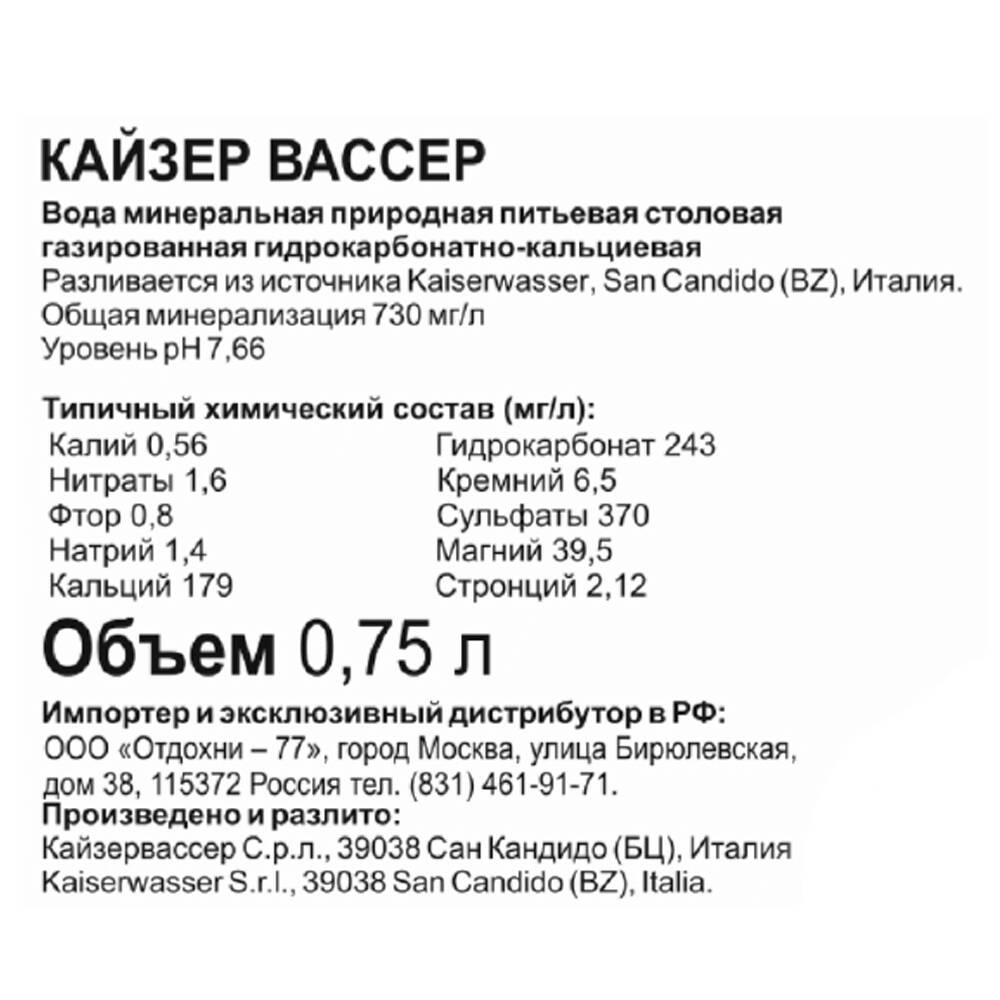 КАЙЗЕР ВАССЕР
Вода минеральная природная питьевая столовая газированная гидрокарбонатно-кальциевая
Разливается из источника Kaiserwasser, San Candido (BZ), Италия.
Общая минерализация 730 мг/л
Уровень pH 7,66

Типичный химический состав (мг/л):
Калий 0,56
Нитраты 1,6
Фтор 0,8
Натрий 1,4
Кальций 179
Гидрокарбонат 243
Кремний 6,5
Сульфаты 370
Магний 39,5
Стронций 2,12

Объем 0,75 л

Импортер и эксклюзивный дистрибутор в РФ:
ООО «Отдохни – 77», город Москва, улица Бирюлевская, дом 38, 115372 Россия тел. (831) 461-91-71.
Произведено и разлито:
Кайзервассер С.р.л., 39038 Сан Кандидо (БЦ), Италия
Kaiserwasser S.r.l., 39038 San Candido (BZ), Italia.